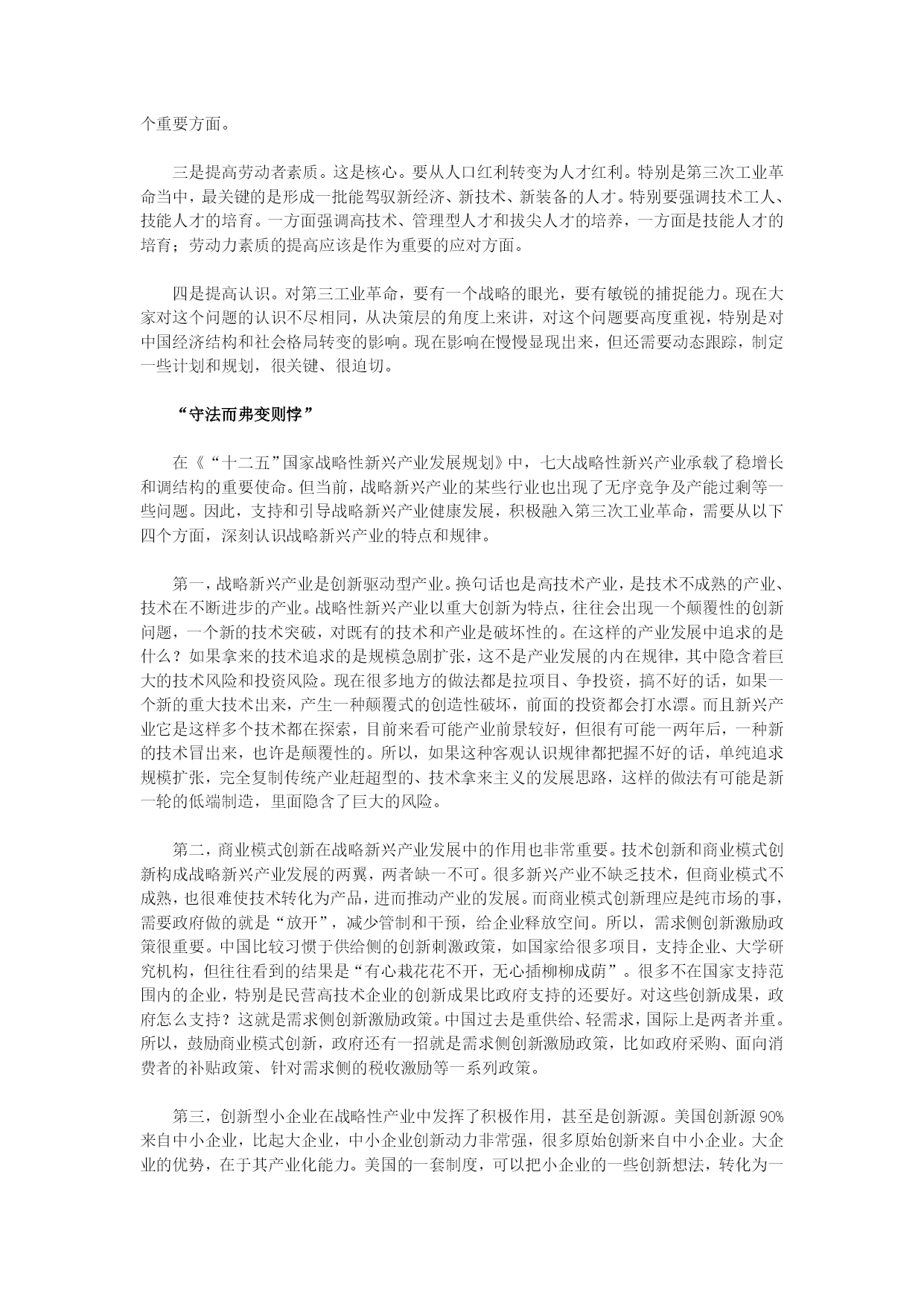 个重要方面。

三是提高劳动者素质。这是核心。要从人口红利转变为人才红利。特别是第三次工业革命当中，最关键的是形成一批能驾驭新经济、新技术、新装备的人才。特别要强调技术工人、技能人才的培育。一方面强调高技术、管理型人才和拔尖人才的培养，一方面是技能人才的培育；劳动力素质的提高应该是作为重要的应对方面。

四是提高认识。对第三工业革命，要有一个战略的眼光，要有敏锐的捕捉能力。现在大家对这个问题的认识不尽相同，从决策层的角度上来讲，对这个问题要高度重视，特别是对中国经济结构和社会格局转变的影响。现在影响在慢慢显现出来，但还需要动态跟踪，制定一些计划和规划，很关键、很迫切。

“守法而弗变则悖”

在《“十二五”国家战略性新兴产业发展规划》中，七大战略性新兴产业承载了稳增长和调结构的重要使命。但当前，战略新兴产业的某些行业也出现了无序竞争及产能过剩等一些问题。因此，支持和引导战略新兴产业健康发展，积极融入第三次工业革命，需要从以下四个方面，深刻认识战略新兴产业的特点和规律。

第一，战略新兴产业是创新驱动型产业。换句话也是高技术产业，是技术不成熟的产业、技术在不断进步的产业。战略性新兴产业以重大创新为特点，往往会出现一个颠覆性的创新问题，一个新的技术突破，对既有的技术和产业是破坏性的。在这样的产业发展中追求的是什么？如果拿来的技术追求的是规模急剧扩张，这不是产业发展的内在规律，其中隐含着巨大的技术风险和投资风险。现在很多地方的做法都是拉项目、争投资，搞不好的话，如果一个新的重大技术出来，产生一种颠覆式的创造性破坏，前面的投资都会打水漂。而且新兴产业它是这样多个技术都在探索，目前来看可能产业前景较好，但很有可能一两年后，一种新的技术冒出来，也许是颠覆性的。所以，如果这种客观认识规律都把握不好的话，单纯追求规模扩张，完全复制传统产业赶超型的、技术拿来主义的发展思路，这样的做法有可能是新一轮的低端制造，里面隐含了巨大的风险。

第二，商业模式创新在战略新兴产业发展中的作用也非常重要。技术创新和商业模式创新构成战略新兴产业发展的两翼，两者缺一不可。很多新兴产业不缺乏技术，但商业模式不成熟，也很难使技术转化为产品，进而推动产业的发展。而商业模式创新理应是纯市场的事，需要政府做的就是“放开”，减少管制和干预，给企业释放空间。所以，需求侧创新激励政策很重要。中国比较习惯于供给侧的创新刺激政策，如国家给很多项目，支持企业、大学研究机构，但往往看到的结果是“有心栽花花不开，无心插柳柳成荫”。很多不在国家支持范围内的企业，特别是民营高技术企业的创新成果比政府支持的还要好。对这些创新成果，政府怎么支持？这就是需求侧创新激励政策。中国过去是重供给、轻需求，国际上是两者并重。所以，鼓励商业模式创新，政府还有一招就是需求侧创新激励政策，比如政府采购、面向消费者的补贴政策、针对需求侧的税收激励等一系列政策。

第三，创新型小企业在战略性产业中发挥了积极作用，甚至是创新源。美国创新源 90%来自中小企业，比起大企业，中小企业创新动力非常强，很多原始创新来自中小企业。大企业的优势，在于其产业化能力。美国的一套制度，可以把小企业的一些创新想法，转化为一